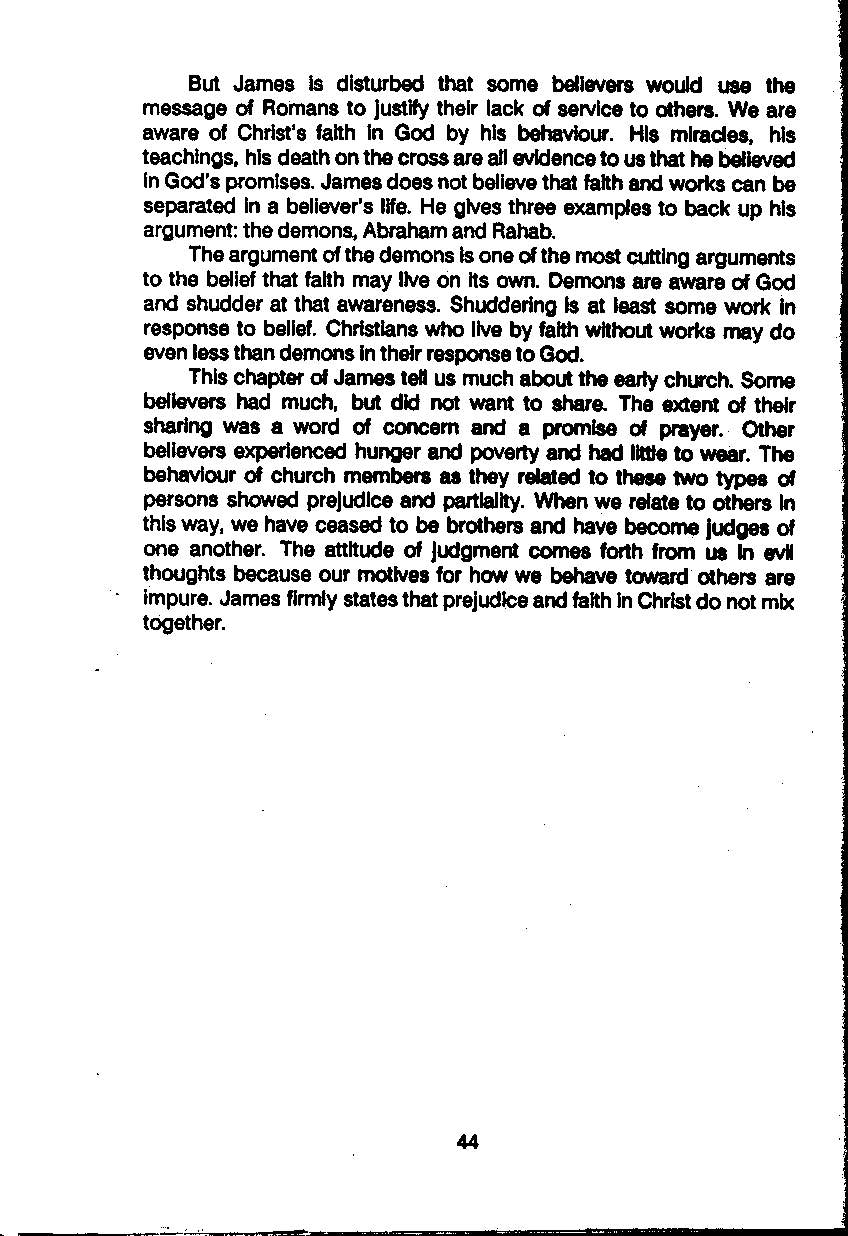 But James is disturbed that some believers would use the message of Romans to justify their lack of service to others. We are aware of Christ's faith in God by his behaviour. His miracles, his teachings, his death on the cross are all evidence to us that he believed in God's promises. James does not believe that faith and works can be separated in a believer's life. He gives three examples to back up his argument: the demons, Abraham and Rahab.

The argument of the demons is one of the most cutting arguments to the belief that faith may live on its own. Demons are aware of God and shudder at that awareness. Shuddering is at least some work in response to belief. Christians who live by faith without works may do even less than demons in their response to God.

This chapter of James tell us much about the early church. Some believers had much, but did not want to share. The extent of their sharing was a word of concern and a promise of prayer. Other believers experienced hunger and poverty and had little to wear. The behaviour of church members as they related to these two types of persons showed prejudice and partiality. When we relate to others in this way, we have ceased to be brothers and have become judges of one another. The attitude of judgment comes forth from us in evil thoughts because our motives for how we behave toward others are impure. James firmly states that prejudice and faith in Christ do not mix together.

44